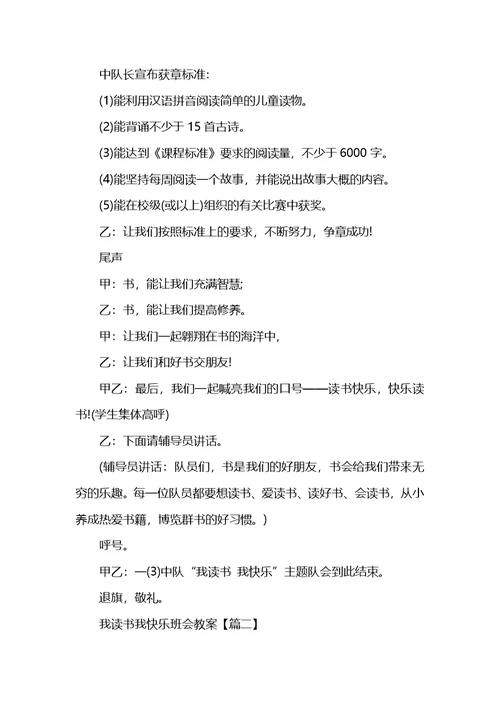 中队长宣布获章标准:

(1)能利用汉语拼音阅读简单的儿童读物。

(2)能背诵不少于 15 首古诗。

(3)能达到《课程标准》要求的阅读量，不少于 6000 字。

(4)能坚持每周阅读一个故事，并能说出故事大概的内容。

(5)能在校级(或以上)组织的有关比赛中获奖。

乙：让我们按照标准上的要求，不断努力，争章成功!

尾声

甲：书，能让我们充满智慧;

乙：书，能让我们提高修养。

甲：让我们一起翱翔在书的海洋中，

乙：让我们和好书交朋友!

甲乙：最后，我们一起喊亮我们的口号——读书快乐，快乐读书!(学生集体高呼)

乙：下面请辅导员讲话。

(辅导员讲话：队员们，书是我们的好朋友，书会给我们带来无穷的乐趣。每一位队员都要想读书、爱读书、读好书、会读书，从小养成热爱书籍，博览群书的好习惯。)

呼号。

甲乙：一(3)中队“我读书 我快乐”主题队会到此结束。

退旗，敬礼。

我读书我快乐班会教案【篇二】